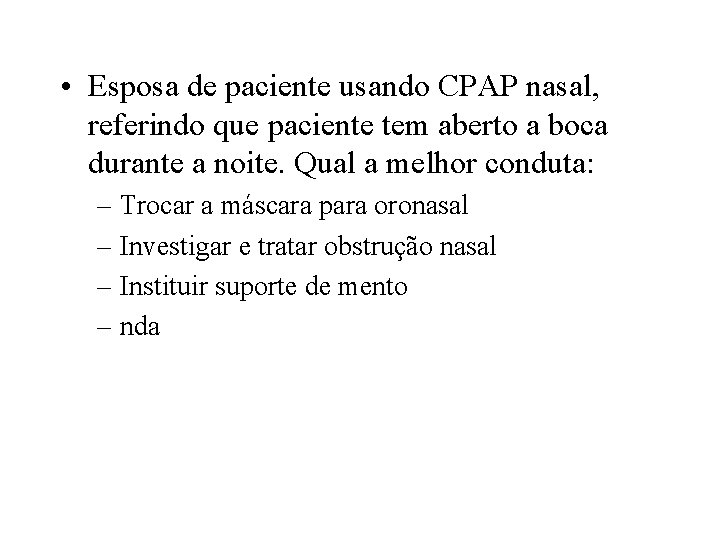 • Esposa de paciente usando CPAP nasal, referindo que paciente tem aberto a boca durante a noite. Qual a melhor conduta:

– Trocar a máscara para oronasal
– Investigar e tratar obstrução nasal
– Instituir suporte de mento
– nda